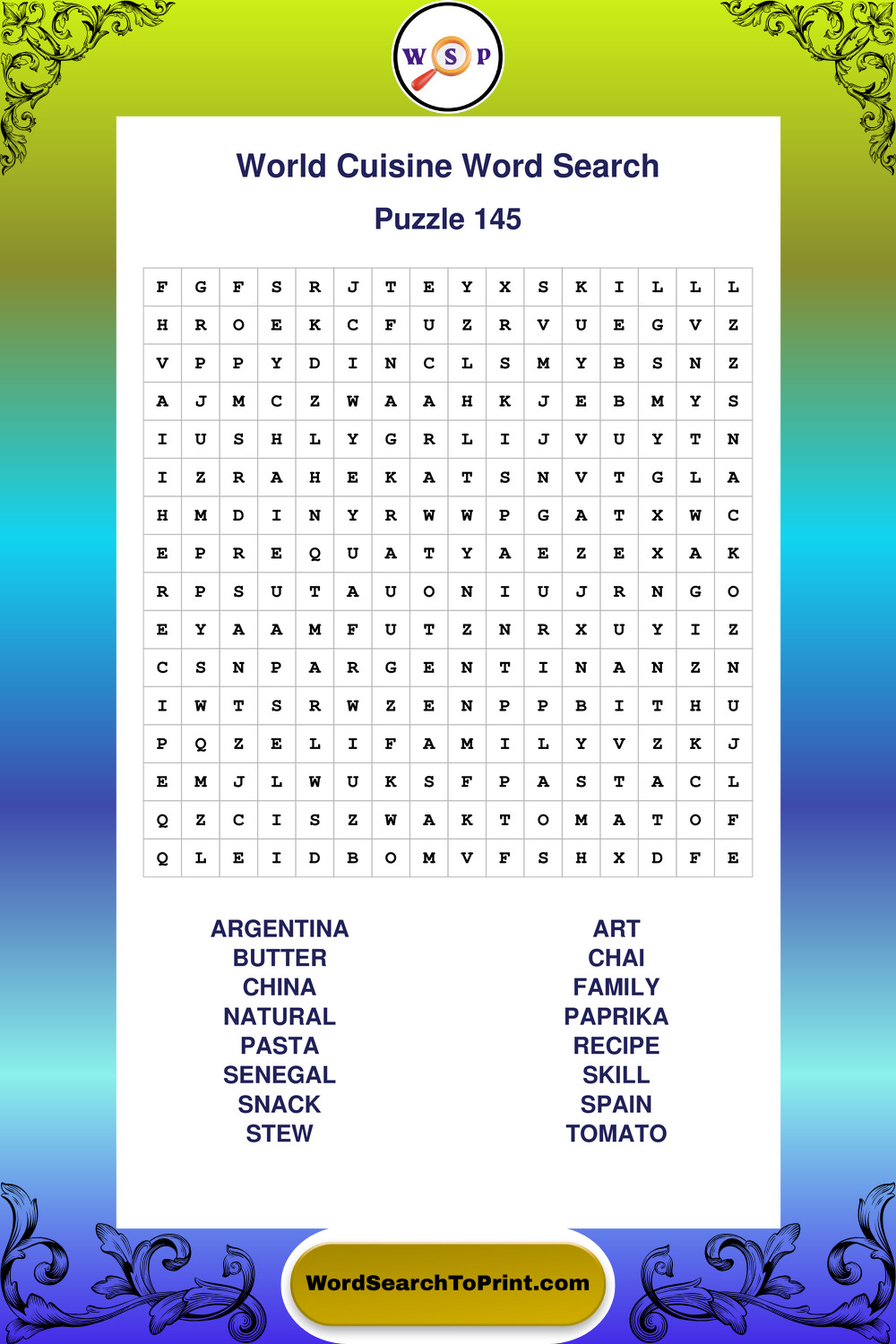 W S P

World Cuisine Word Search

Puzzle 145

| F | G | F | S | R | J | T | E | Y | X | S | K | I | L | L | L |
|---|---|---|---|---|---|---|---|---|---|---|---|---|---|---|---|
| H | R | O | E | K | C | F | U | Z | R | V | U | E | G | V | Z |
| V | P | P | Y | D | I | N | C | L | S | M | Y | B | S | N | Z |
| A | J | M | C | Z | W | A | A | H | K | J | E | B | M | Y | S |
| I | U | S | H | L | Y | G | R | L | I | J | V | U | Y | T | N |
| I | Z | R | A | H | E | K | A | T | S | N | V | T | G | L | A |
| H | M | D | I | N | Y | R | W | W | P | G | A | T | X | W | C |
| E | P | R | E | Q | U | A | T | Y | A | E | Z | E | X | A | K |
| R | P | S | U | T | A | U | O | N | I | U | J | R | N | G | O |
| E | Y | A | A | M | F | U | T | Z | N | R | X | U | Y | I | Z |
| C | S | N | P | A | R | G | E | N | T | I | N | A | N | Z | N |
| I | W | T | S | R | W | Z | E | N | P | P | B | I | T | H | U |
| P | Q | Z | E | L | I | F | A | M | I | L | Y | V | Z | K | J |
| E | M | J | L | W | U | K | S | F | P | A | S | T | A | C | L |
| Q | Z | C | I | S | Z | W | A | K | T | O | M | A | T | O | F |
| Q | L | E | I | D | B | O | M | V | F | S | H | X | D | F | E |

ARGENTINA
BUTTER
CHINA
NATURAL
PASTA
SENEGAL
SNACK
STEW

ART
CHAI
FAMILY
PAPRIKA
RECIPE
SKILL
SPAIN
TOMATO

WordSearchToPrint.com